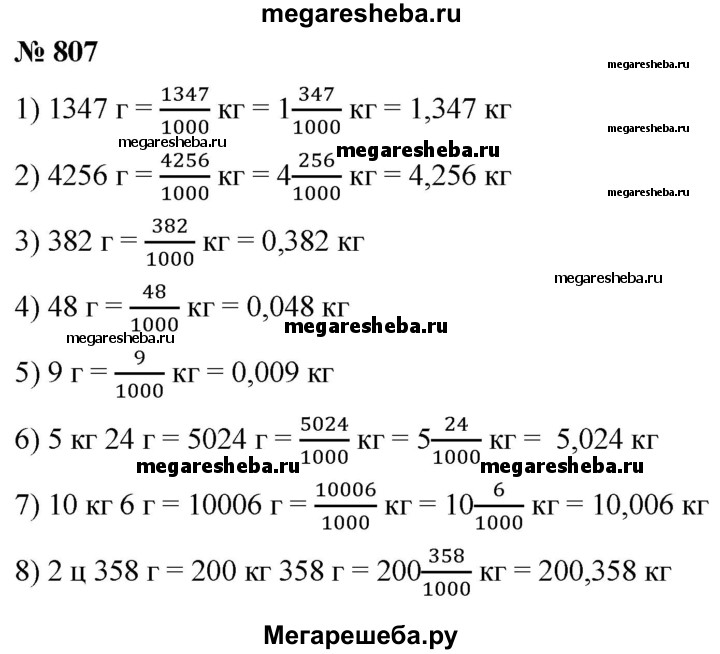 megaresheba.ru

№ 807

megaresheba.ru

1) 1347 г = $\frac{1347}{1000}$ кг = $1\frac{347}{1000}$ кг = 1,347 кг

megaresheba.ru

megaresheba.ru megaresheba.ru

2) 4256 г = $\frac{4256}{1000}$ кг = $4\frac{256}{1000}$ кг = 4,256 кг

megaresheba.ru

3) 382 г = $\frac{382}{1000}$ кг = 0,382 кг

megaresheba.ru

4) 48 г = $\frac{48}{1000}$ кг = 0,048 кг

megaresheba.ru

megaresheba.ru

5) 9 г = $\frac{9}{1000}$ кг = 0,009 кг

6) 5 кг 24 г = 5024 г = $\frac{5024}{1000}$ кг = $5\frac{24}{1000}$ кг = 5,024 кг

megaresheba.ru megaresheba.ru

7) 10 кг 6 г = 10006 г = $\frac{10006}{1000}$ кг = $10\frac{6}{1000}$ кг = 10,006 кг

8) 2 ц 358 г = 200 кг 358 г = $200\frac{358}{1000}$ кг = 200,358 кг

Мегарешеба.ру